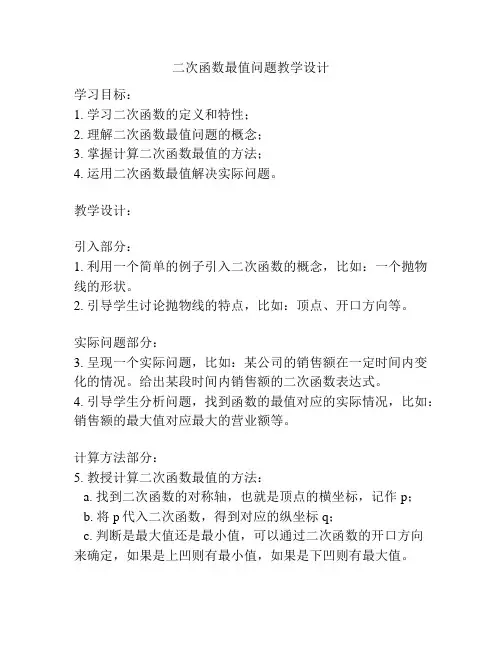 二次函数最值问题教学设计

学习目标：
1. 学习二次函数的定义和特性；
2. 理解二次函数最值问题的概念；
3. 掌握计算二次函数最值的方法；
4. 运用二次函数最值解决实际问题。

教学设计：

引入部分：
1. 利用一个简单的例子引入二次函数的概念，比如：一个抛物线的形状。
2. 引导学生讨论抛物线的特点，比如：顶点、开口方向等。

实际问题部分：
3. 呈现一个实际问题，比如：某公司的销售额在一定时间内变化的情况。给出某段时间内销售额的二次函数表达式。
4. 引导学生分析问题，找到函数的最值对应的实际情况，比如：销售额的最大值对应最大的营业额等。

计算方法部分：
5. 教授计算二次函数最值的方法：
a. 找到二次函数的对称轴，也就是顶点的横坐标，记作 p；
b. 将 p 代入二次函数，得到对应的纵坐标 q；
c. 判断是最大值还是最小值，可以通过二次函数的开口方向来确定，如果是上凹则有最小值，如果是下凹则有最大值。